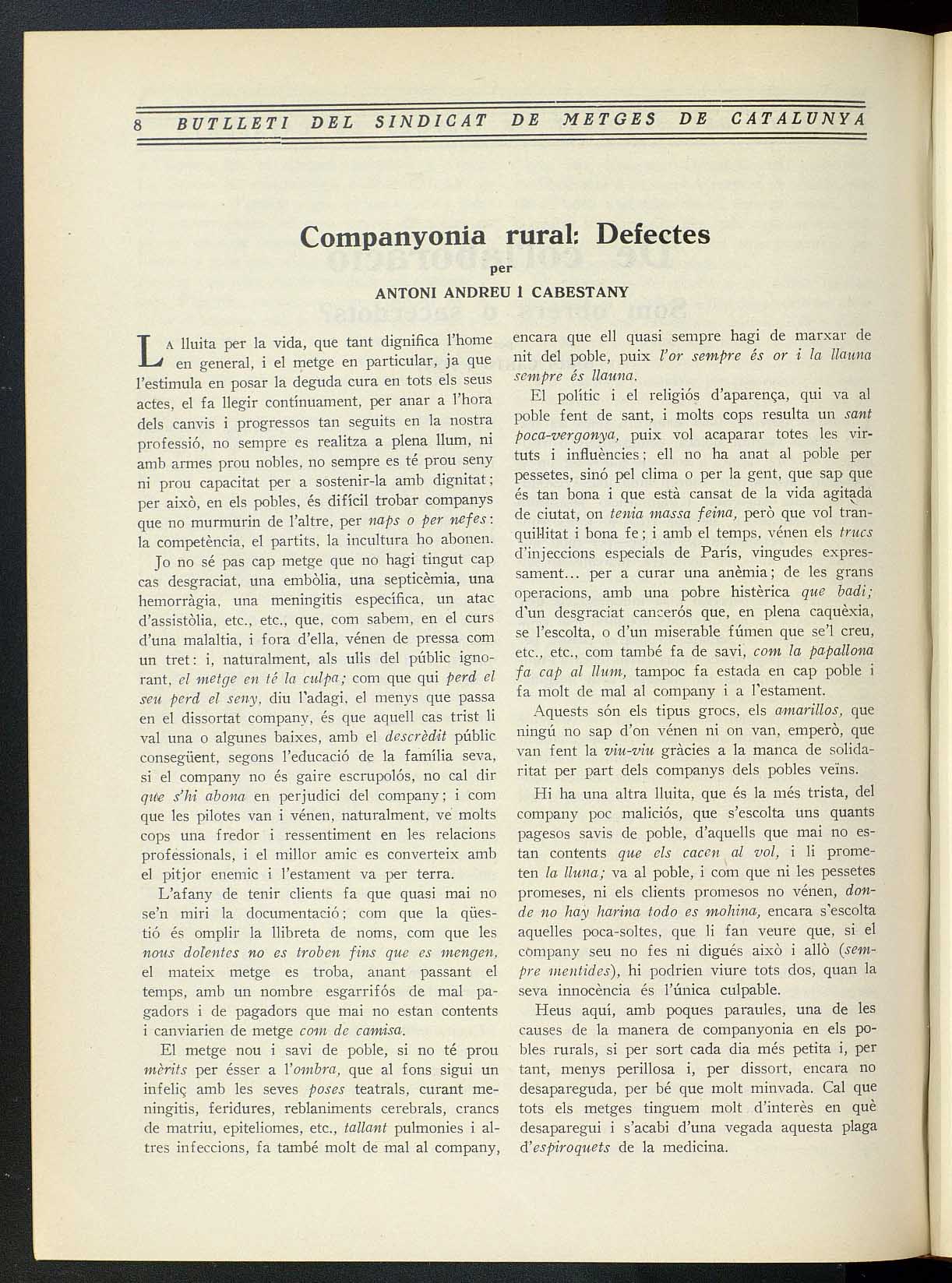 8 BUTLLETI DEL SINDICAT DE METGES DE CATALUNYA

Companyonia rural: Defectes

per

ANTONI ANDREU I CABESTANY

La lluita per la vida, que tant dignifica l'home en general, i el metge en particular, ja que l'estimula en posar la deguda cura en tots els seus actes, el fa llegir contínuament, per anar a l'hora dels canvis i progressos tan seguits en la nostra professió, no sempre es realitza a plena llum, ni amb armes prou nobles, no sempre es té prou seny ni prou capacitat per a sostenir-la amb dignitat; per això, en els pobles, és difícil trobar companys que no murmurin de l'altre, per naps o per nefes: la competència, el partits, la incultura ho abonen.

Jo no sé pas cap metge que no hagi tingut cap cas desgraciat, una embòlia, una septicèmia, una hemorràgia, una meningitis específica, un atac d'assistòlia, etc., etc., que, com sabem, en el curs d'una malaltia, i fora d'ella, vénen de pressa com un tret: i, naturalment, als ulls del públic ignorant, el metge en té la culpa; com que qui perd el seu perd el seny, diu l'adagi, el menys que passa en el dissortat company, és que aquell cas trist li val una o algunes baixes, amb el descrèdit públic consegüent, segons l'educació de la família seva, si el company no és gaire escrupolós, no cal dir que s'hi abona en perjudici del company; i com que les pilotes van i vénen, naturalment, ve molts cops una fredor i ressentiment en les relacions professionals, i el millor amic es converteix amb el pitjor enemic i l'estament va per terra.

L'afany de tenir clients fa que quasi mai no se'n miri la documentació; com que la qüestió és omplir la llibreta de noms, com que les nous dolentes no es troben fins que es mengen, el mateix metge es troba, anant passant el temps, amb un nombre esgarrifós de mal pagadors i de pagadors que mai no estan contents i canviarien de metge com de camisa.

El metge nou i savi de poble, si no té prou mèrits per ésser a l'ombra, que al fons sigui un infeliç amb les seves poses teatrals, curant meningitis, feridures, reblaniments cerebrals, crancs de matriu, epiteliomes, etc., tallant pulmonies i altres infeccions, fa també molt de mal al company, encara que ell quasi sempre hagi de marxar de nit del poble, puix l'or sempre és or i la llauna sempre és llauna.

El polític i el religiós d'aparença, qui va al poble fent de sant, i molts cops resulta un sant poca-vergonya, puix vol acaparar totes les virtuts i influències; ell no ha anat al poble per pessetes, sinó pel clima o per la gent, que sap que és tan bona i que està cansat de la vida agitada de ciutat, on tenia massa feina, però que vol tranquil·litat i bona fe; i amb el temps, vénen els trucs d'injeccions especials de París, vingudes expressament... per a curar una anèmia; de les grans operacions, amb una pobre histèrica que badi; d'un desgraciat cancerós que, en plena caquèxia, se l'escolta, o d'un miserable fúmen que se'l creu, etc., etc., com també fa de savi, com la papallona fa cap al llum, tampoc fa estada en cap poble i fa molt de mal al company i a l'estament.

Aquests són els tipus grocs, els amarillos, que ningú no sap d'on vénen ni on van, emperò, que van fent la viu-viu gràcies a la manca de solidaritat per part dels companys dels pobles veïns.

Hi ha una altra lluita, que és la més trista, del company poc maliciós, que s'escolta uns quants pagesos savis de poble, d'aquells que mai no estan contents que els cacen al vol, i li prometen la lluna; va al poble, i com que ni les pessetes promeses, ni els clients promesos no vénen, donde no hay harina todo es mohina, encara s'escolta aquelles poca-soltes, que li fan veure que, si el company seu no fes ni digués això i allò (sempre mentides), hi podrien viure tots dos, quan la seva innocència és l'única culpable.

Heus aquí, amb poques paraules, una de les causes de la manera de companyonia en els pobles rurals, si per sort cada dia més petita i, per tant, menys perillosa i, per dissort, encara no desapareguda, per bé que molt minvada. Cal que tots els metges tinguem molt d'interès en què desaparegui i s'acabi d'una vegada aquesta plaga d'espiroquets de la medicina.